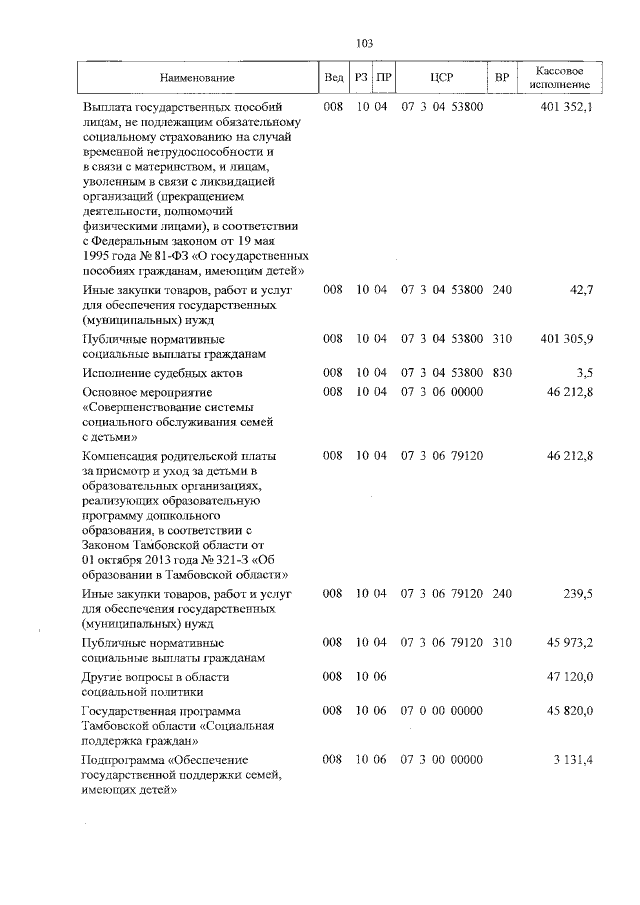 103

| Наименование | Вед | РЗ | ПР | ЦСР | ВР | Кассовое исполнение |
|---|---|---|---|---|---|---|
| Выплата государственных пособий лицам, не подлежащим обязательному социальному страхованию на случай временной нетрудоспособности и в связи с материнством, и лицам, уволенным в связи с ликвидацией организаций (прекращением деятельности, полномочий физическими лицами), в соответствии с Федеральным законом от 19 мая 1995 года № 81-ФЗ «О государственных пособиях гражданам, имеющим детей» | 008 | 10 | 04 | 07 3 04 53800 | | 401 352,1 |
| Иные закупки товаров, работ и услуг для обеспечения государственных (муниципальных) нужд | 008 | 10 | 04 | 07 3 04 53800 | 240 | 42,7 |
| Публичные нормативные социальные выплаты гражданам | 008 | 10 | 04 | 07 3 04 53800 | 310 | 401 305,9 |
| Исполнение судебных актов | 008 | 10 | 04 | 07 3 04 53800 | 830 | 3,5 |
| Основное мероприятие «Совершенствование системы социального обслуживания семей с детьми» | 008 | 10 | 04 | 07 3 06 00000 | | 46 212,8 |
| Компенсация родительской платы за присмотр и уход за детьми в образовательных организациях, реализующих образовательную программу дошкольного образования, в соответствии с Законом Тамбовской области от 01 октября 2013 года № 321-З «Об образовании в Тамбовской области» | 008 | 10 | 04 | 07 3 06 79120 | | 46 212,8 |
| Иные закупки товаров, работ и услуг для обеспечения государственных (муниципальных) нужд | 008 | 10 | 04 | 07 3 06 79120 | 240 | 239,5 |
| Публичные нормативные социальные выплаты гражданам | 008 | 10 | 04 | 07 3 06 79120 | 310 | 45 973,2 |
| Другие вопросы в области социальной политики | 008 | 10 | 06 | | | 47 120,0 |
| Государственная программа Тамбовской области «Социальная поддержка граждан» | 008 | 10 | 06 | 07 0 00 00000 | | 45 820,0 |
| Подпрограмма «Обеспечение государственной поддержки семей, имеющих детей» | 008 | 10 | 06 | 07 3 00 00000 | | 3 131,4 |